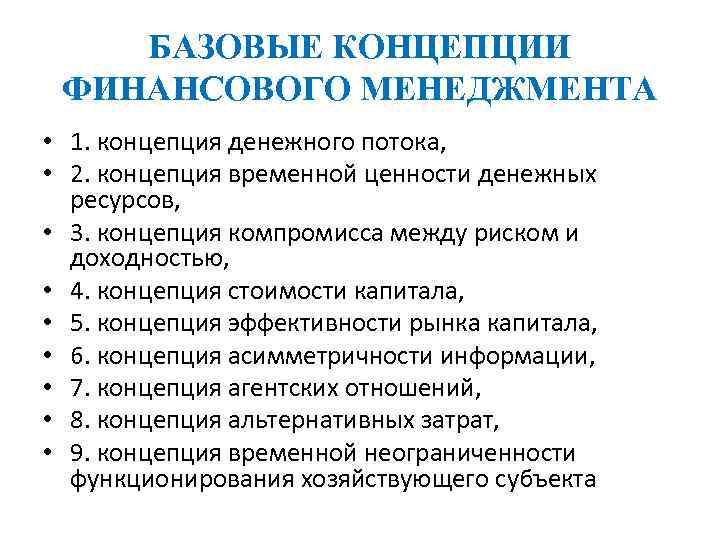 БАЗОВЫЕ КОНЦЕПЦИИ ФИНАНСОВОГО МЕНЕДЖМЕНТА

• 1. концепция денежного потока,
• 2. концепция временной ценности денежных ресурсов,
• 3. концепция компромисса между риском и доходностью,
• 4. концепция стоимости капитала,
• 5. концепция эффективности рынка капитала,
• 6. концепция асимметричности информации,
• 7. концепция агентских отношений,
• 8. концепция альтернативных затрат,
• 9. концепция временной неограниченности функционирования хозяйствующего субъекта